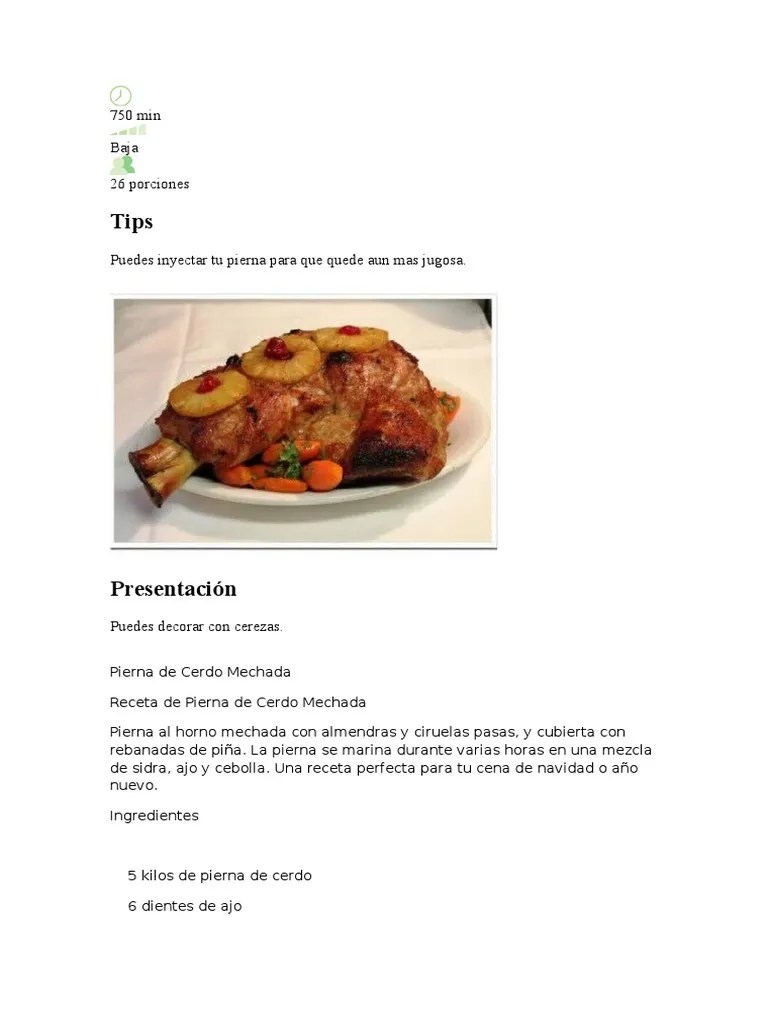 750 min

Baja

26 porciones

Tips

Puedes inyectar tu pierna para que quede aun mas jugosa.

Presentación

Puedes decorar con cerezas.

Pierna de Cerdo Mechada

Receta de Pierna de Cerdo Mechada

Pierna al horno mechada con almendras y ciruelas pasas, y cubierta con rebanadas de piña. La pierna se marina durante varias horas en una mezcla de sidra, ajo y cebolla. Una receta perfecta para tu cena de navidad o año nuevo.

Ingredientes

5 kilos de pierna de cerdo

6 dientes de ajo